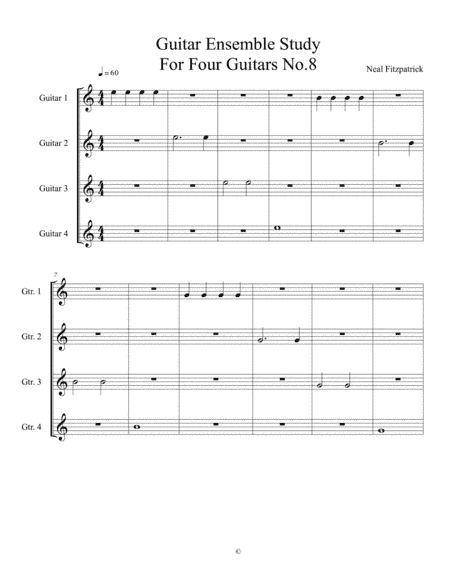 Guitar Ensemble Study
For Four Guitars No.8

Neal Fitzpatrick

♩ = 60

Guitar 1

Guitar 2

Guitar 3

Guitar 4

7

Gtr. 1

Gtr. 2

Gtr. 3

Gtr. 4

©